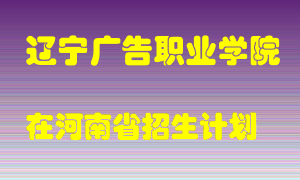 辽宁广告职业学院

在河南省招生计划